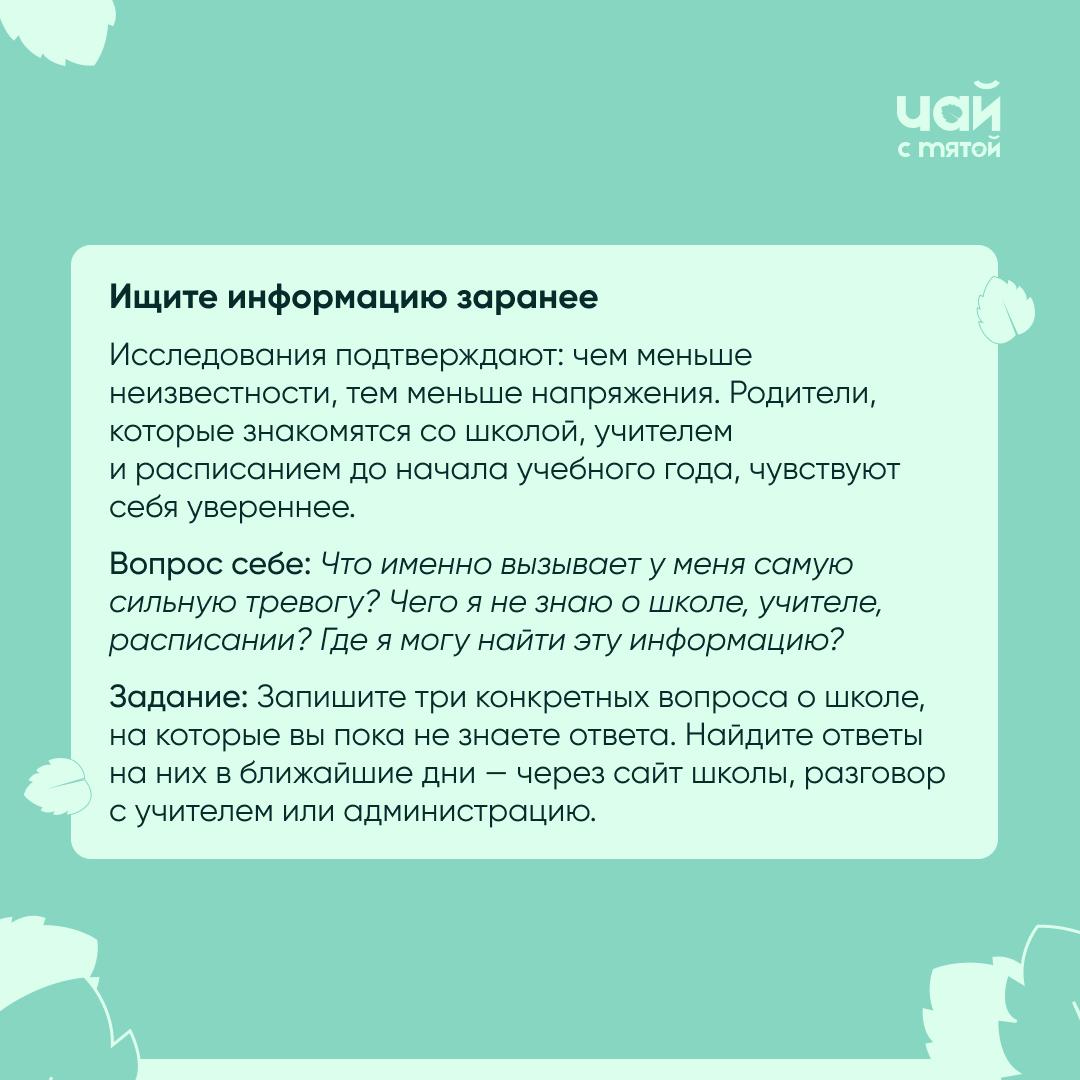 чай
с мятой

Ищите информацию заранее

Исследования подтверждают: чем меньше неизвестности, тем меньше напряжения. Родители, которые знакомятся со школой, учителем и расписанием до начала учебного года, чувствуют себя увереннее.

Вопрос себе: Что именно вызывает у меня самую сильную тревогу? Чего я не знаю о школе, учителе, расписании? Где я могу найти эту информацию?

Задание: Запишите три конкретных вопроса о школе, на которые вы пока не знаете ответа. Найдите ответы на них в ближайшие дни — через сайт школы, разговор с учителем или администрацию.